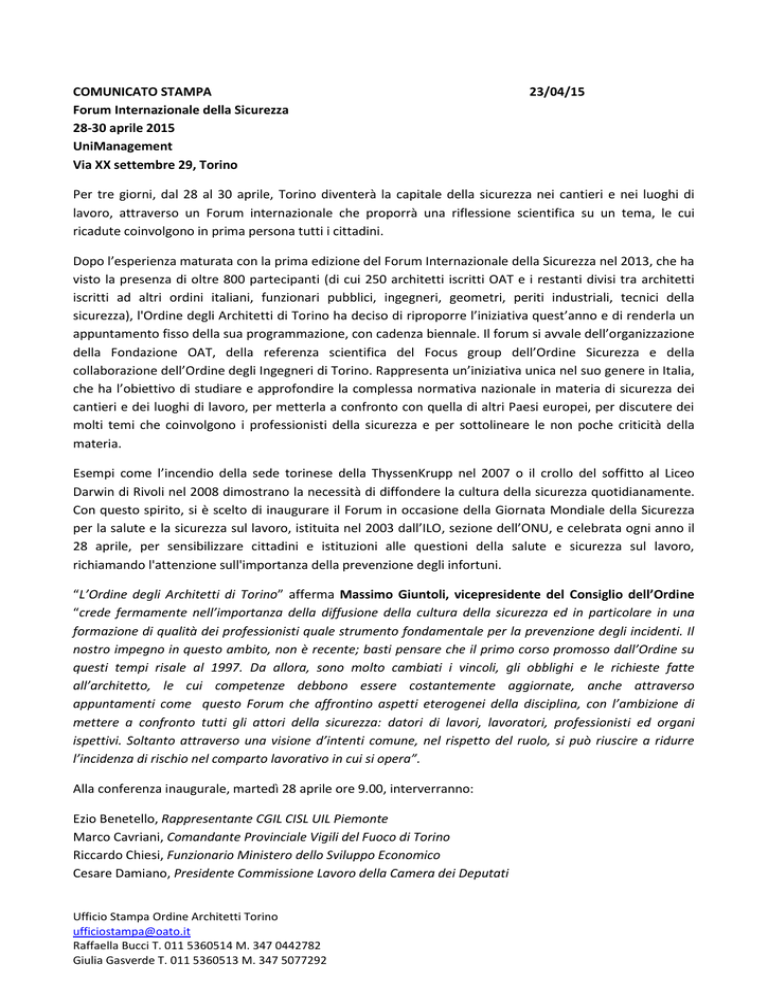 COMUNICATO STAMPA 23/04/15
Forum Internazionale della Sicurezza
28-30 aprile 2015
UniManagement
Via XX settembre 29, Torino

Per tre giorni, dal 28 al 30 aprile, Torino diventerà la capitale della sicurezza nei cantieri e nei luoghi di lavoro, attraverso un Forum internazionale che proporrà una riflessione scientifica su un tema, le cui ricadute coinvolgono in prima persona tutti i cittadini.

Dopo l'esperienza maturata con la prima edizione del Forum Internazionale della Sicurezza nel 2013, che ha visto la presenza di oltre 800 partecipanti (di cui 250 architetti iscritti OAT e i restanti divisi tra architetti iscritti ad altri ordini italiani, funzionari pubblici, ingegneri, geometri, periti industriali, tecnici della sicurezza), l'Ordine degli Architetti di Torino ha deciso di riproporre l'iniziativa quest'anno e di renderla un appuntamento fisso della sua programmazione, con cadenza biennale. Il forum si avvale dell'organizzazione della Fondazione OAT, della referenza scientifica del Focus group dell'Ordine Sicurezza e della collaborazione dell'Ordine degli Ingegneri di Torino. Rappresenta un'iniziativa unica nel suo genere in Italia, che ha l'obiettivo di studiare e approfondire la complessa normativa nazionale in materia di sicurezza dei cantieri e dei luoghi di lavoro, per metterla a confronto con quella di altri Paesi europei, per discutere dei molti temi che coinvolgono i professionisti della sicurezza e per sottolineare le non poche criticità della materia.

Esempi come l'incendio della sede torinese della ThyssenKrupp nel 2007 o il crollo del soffitto al Liceo Darwin di Rivoli nel 2008 dimostrano la necessità di diffondere la cultura della sicurezza quotidianamente. Con questo spirito, si è scelto di inaugurare il Forum in occasione della Giornata Mondiale della Sicurezza per la salute e la sicurezza sul lavoro, istituita nel 2003 dall'ILO, sezione dell'ONU, e celebrata ogni anno il 28 aprile, per sensibilizzare cittadini e istituzioni alle questioni della salute e sicurezza sul lavoro, richiamando l'attenzione sull'importanza della prevenzione degli infortuni.

"L'Ordine degli Architetti di Torino" afferma Massimo Giuntoli, vicepresidente del Consiglio dell'Ordine "crede fermamente nell'importanza della diffusione della cultura della sicurezza ed in particolare in una formazione di qualità dei professionisti quale strumento fondamentale per la prevenzione degli incidenti. Il nostro impegno in questo ambito, non è recente; basti pensare che il primo corso promosso dall'Ordine su questi tempi risale al 1997. Da allora, sono molto cambiati i vincoli, gli obblighi e le richieste fatte all'architetto, le cui competenze debbono essere costantemente aggiornate, anche attraverso appuntamenti come questo Forum che affrontino aspetti eterogenei della disciplina, con l'ambizione di mettere a confronto tutti gli attori della sicurezza: datori di lavori, lavoratori, professionisti ed organi ispettivi. Soltanto attraverso una visione d'intenti comune, nel rispetto del ruolo, si può riuscire a ridurre l'incidenza di rischio nel comparto lavorativo in cui si opera".

Alla conferenza inaugurale, martedì 28 aprile ore 9.00, interverranno:

Ezio Benetello, Rappresentante CGIL CISL UIL Piemonte
Marco Cavriani, Comandante Provinciale Vigili del Fuoco di Torino
Riccardo Chiesi, Funzionario Ministero dello Sviluppo Economico
Cesare Damiano, Presidente Commissione Lavoro della Camera dei Deputati

Ufficio Stampa Ordine Architetti Torino
ufficiostampa@oato.it
Raffaella Bucci T. 011 5360514 M. 347 0442782
Giulia Gasverde T. 011 5360513 M. 347 5077292